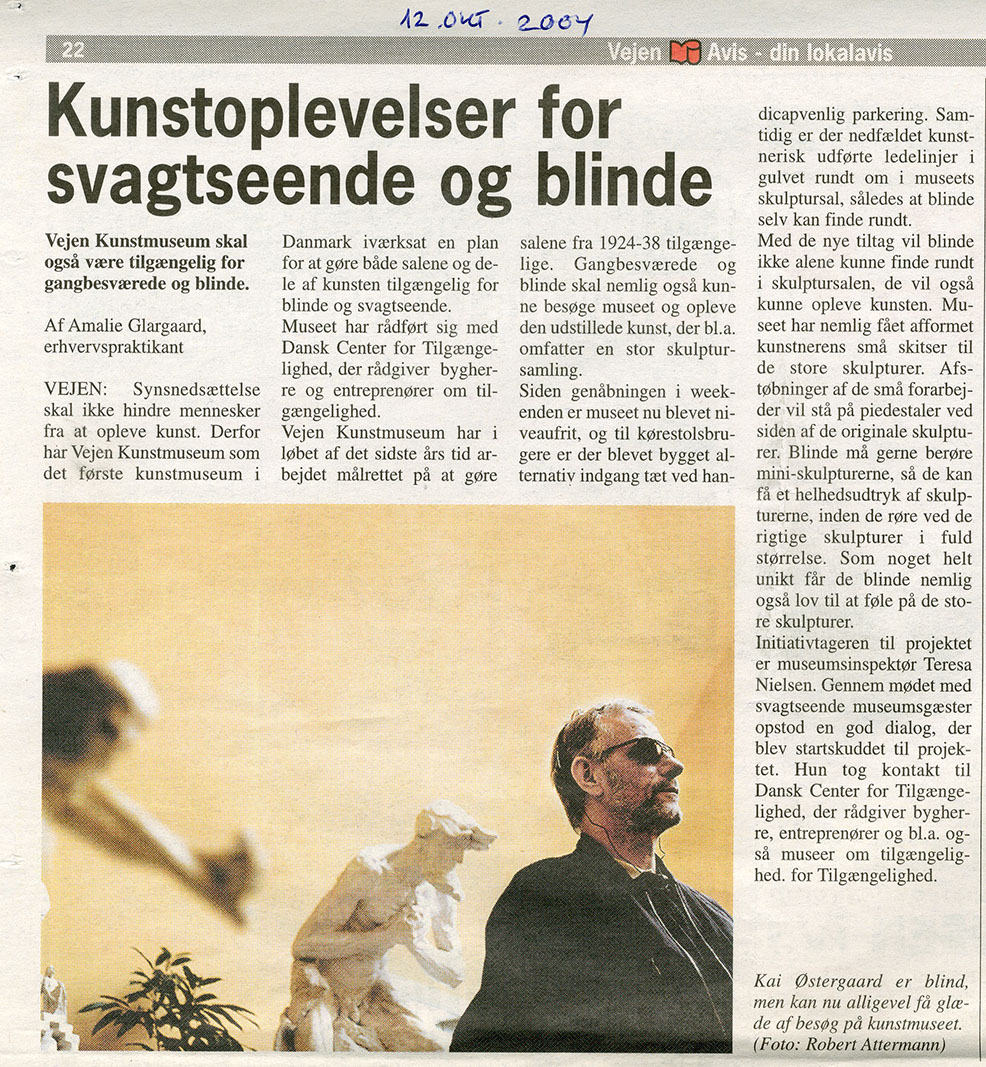 12. OKT. 2004

22

Vejen Avis - din lokalavis

Kunstoplevelser for svagtseende og blinde

Vejen Kunstmuseum skal også være tilgængelig for gangbesværede og blinde.

Af Amalie Glargaard, erhvervspraktikant

VEJEN: Synsnedsættelse skal ikke hindre mennesker fra at opleve kunst. Derfor har Vejen Kunstmuseum som det første kunstmuseum i Danmark iværksat en plan for at gøre både salene og dele af kunsten tilgængelig for blinde og svagtseende.
Museet har rådført sig med Dansk Center for Tilgængelighed, der rådgiver bygherre og entreprenører om tilgængelighed.
Vejen Kunstmuseum har i løbet af det sidste års tid arbejdet målrettet på at gøre salene fra 1924-38 tilgængelige. Gangbesværede og blinde skal nemlig også kunne besøge museet og opleve den udstillede kunst, der bl.a. omfatter en stor skulptursamling.
Siden genåbningen i weekenden er museet nu blevet niveaufrit, og til kørestolsbrugere er der blevet bygget alternativ indgang tæt ved handicapvenlig parkering. Samtidig er der nedfældet kunstnerisk udførte ledelinjer i gulvet rundt om i museets skulptursal, således at blinde selv kan finde rundt.
Med de nye tiltag vil blinde ikke alene kunne finde rundt i skulptursalen, de vil også kunne opleve kunsten. Museet har nemlig fået afformet kunstnerens små skitser til de store skulpturer. Afstøbninger af de små forarbejder vil stå på piedestaler ved siden af de originale skulpturer. Blinde må gerne berøre mini-skulpturerne, så de kan få et helhedsudtryk af skulpturerne, inden de røre ved de rigtige skulpturer i fuld størrelse. Som noget helt unikt får de blinde nemlig også lov til at føle på de store skulpturer.
Initiativtageren til projektet er museumsinspektør Teresa Nielsen. Gennem mødet med svagtseende museumsgæster opstod en god dialog, der blev startskuddet til projektet. Hun tog kontakt til Dansk Center for Tilgængelighed, der rådgiver bygherre, entreprenører og bl.a. også museer om tilgængelighed. for Tilgængelighed.

Kai Østergaard er blind, men kan nu alligevel få glæde af besøg på kunstmuseet. (Foto: Robert Attermann)